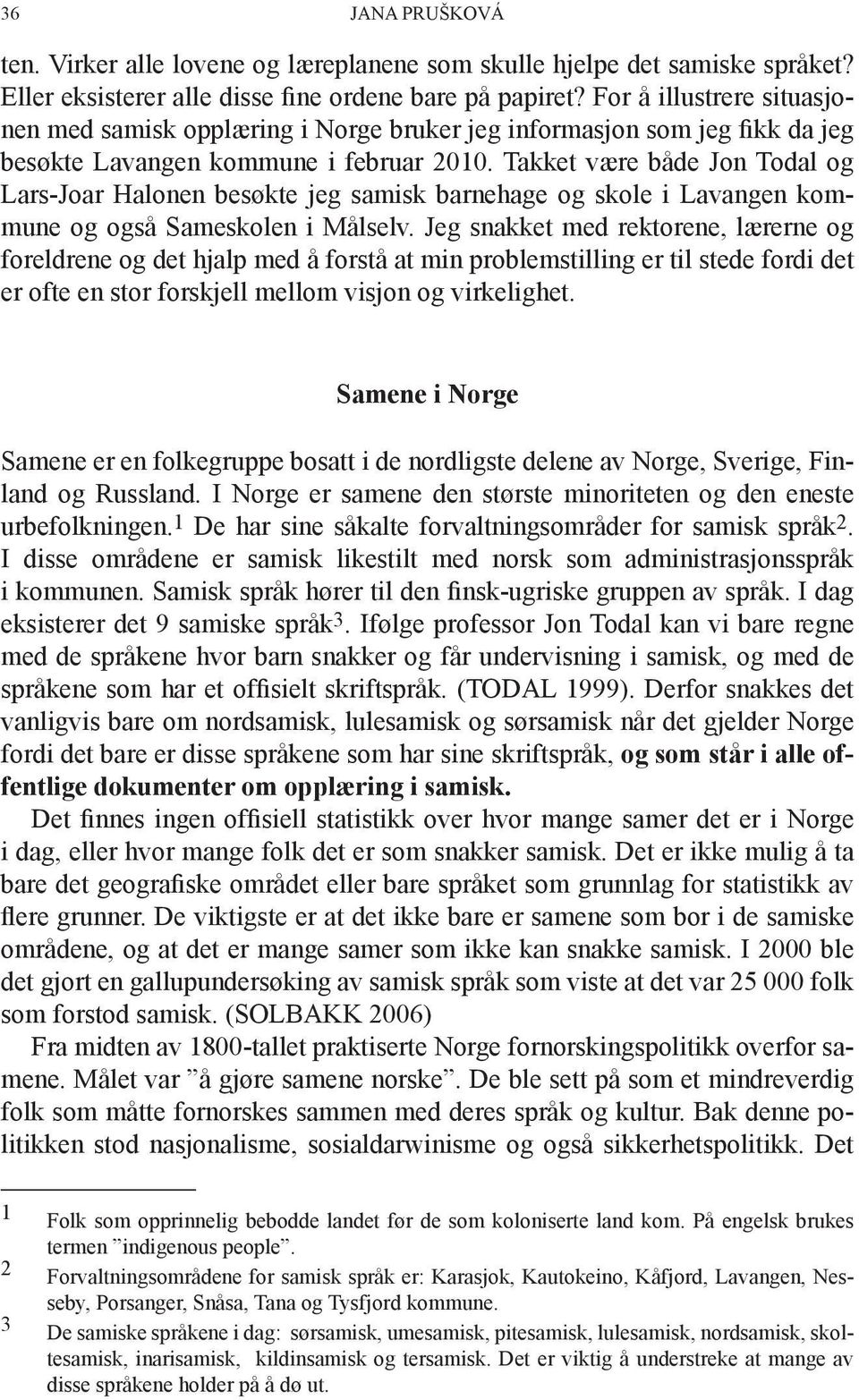 36 JANA PRUŠKOVÁ

ten. Virker alle lovene og læreplanene som skulle hjelpe det samiske språket? Eller eksisterer alle disse fine ordene bare på papiret? For å illustrere situasjonen med samisk opplæring i Norge bruker jeg informasjon som jeg fikk da jeg besøkte Lavangen kommune i februar 2010. Takket være både Jon Todal og Lars-Joar Halonen besøkte jeg samisk barnehage og skole i Lavangen kommune og også Sameskolen i Målselv. Jeg snakket med rektorene, lærerne og foreldrene og det hjalp med å forstå at min problemstilling er til stede fordi det er ofte en stor forskjell mellom visjon og virkelighet.

Samene i Norge

Samene er en folkegruppe bosatt i de nordligste delene av Norge, Sverige, Finland og Russland. I Norge er samene den største minoriteten og den eneste urbefolkningen.$^1$ De har sine såkalte forvaltningsområder for samisk språk$^2$. I disse områdene er samisk likestilt med norsk som administrasjonsspråk i kommunen. Samisk språk hører til den finsk-ugriske gruppen av språk. I dag eksisterer det 9 samiske språk$^3$. Ifølge professor Jon Todal kan vi bare regne med de språkene hvor barn snakker og får undervisning i samisk, og med de språkene som har et offisielt skriftspråk. (TODAL 1999). Derfor snakkes det vanligvis bare om nordsamisk, lulesamisk og sørsamisk når det gjelder Norge fordi det bare er disse språkene som har sine skriftspråk, og som står i alle offentlige dokumenter om opplæring i samisk.

Det finnes ingen offisiell statistikk over hvor mange samer det er i Norge i dag, eller hvor mange folk det er som snakker samisk. Det er ikke mulig å ta bare det geografiske området eller bare språket som grunnlag for statistikk av flere grunner. De viktigste er at det ikke bare er samene som bor i de samiske områdene, og at det er mange samer som ikke kan snakke samisk. I 2000 ble det gjort en gallupundersøking av samisk språk som viste at det var 25 000 folk som forstod samisk. (SOLBAKK 2006)

Fra midten av 1800-tallet praktiserte Norge fornorskingspolitikk overfor samene. Målet var ”å gjøre samene norske”. De ble sett på som et mindreverdig folk som måtte fornorskes sammen med deres språk og kultur. Bak denne politikken stod nasjonalisme, sosialdarwinisme og også sikkerhetspolitikk. Det

1 Folk som opprinnelig bebodde landet før de som koloniserte land kom. På engelsk brukes termen ”indigenous people”.
2 Forvaltningsområdene for samisk språk er: Karasjok, Kautokeino, Kåfjord, Lavangen, Nesseby, Porsanger, Snåsa, Tana og Tysfjord kommune.
3 De samiske språkene i dag: sørsamisk, umesamisk, pitesamisk, lulesamisk, nordsamisk, skoltesamisk, inarisamisk, kildinsamisk og tersamisk. Det er viktig å understreke at mange av disse språkene holder på å dø ut.